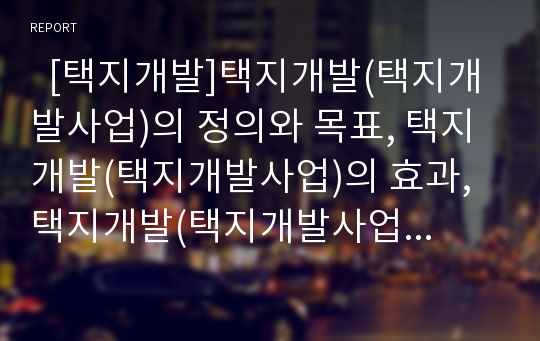 REPORT

[택지개발]택지개발(택지개발사업)의 정의와 목표, 택지개발(택지개발사업)의 효과, 택지개발(택지개발사업...